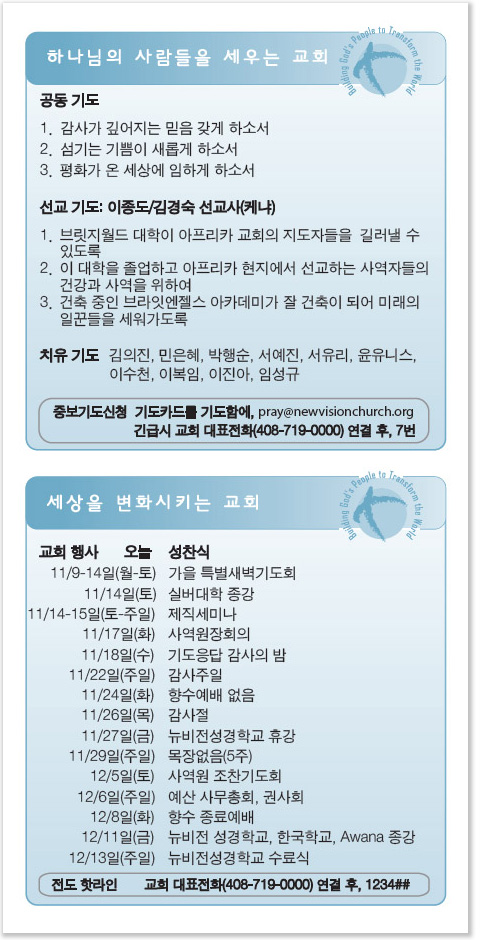 하나님의 사람들을 세우는 교회

Building God's People to Transform the World

공동 기도

1. 감사가 깊어지는 믿음 갖게 하소서
2. 섬기는 기쁨이 새롭게 하소서
3. 평화가 온 세상에 임하게 하소서

선교 기도: 이종도/김경숙 선교사(케냐)

1. 브릿지월드 대학이 아프리카 교회의 지도자들을 길러낼 수 있도록
2. 이 대학을 졸업하고 아프리카 현지에서 선교하는 사역자들의 건강과 사역을 위하여
3. 건축 중인 브라잇엔젤스 아카데미가 잘 건축이 되어 미래의 일꾼들을 세워가도록

치유 기도 김의진, 민은혜, 박행순, 서예진, 서유리, 윤유니스, 이수천, 이복임, 이진아, 임성규

중보기도신청 기도카드를 기도함에, pray@newvisionchurch.org
긴급시 교회 대표전화(408-719-0000) 연결 후, 7번

세상을 변화시키는 교회

Building God's People to Transform the World

교회 행사 오늘 성찬식
11/9-14일(월-토) 가을 특별새벽기도회
11/14일(토) 실버대학 종강
11/14-15일(토-주일) 제직세미나
11/17일(화) 사역원장회의
11/18일(수) 기도응답 감사의 밤
11/22일(주일) 감사주일
11/24일(화) 향수예배 없음
11/26일(목) 감사절
11/27일(금) 뉴비전성경학교 휴강
11/29일(주일) 목장없음(5주)
12/5일(토) 사역원 조찬기도회
12/6일(주일) 예산 사무총회, 권사회
12/8일(화) 향수 종료예배
12/11일(금) 뉴비전 성경학교, 한국학교, Awana 종강
12/13일(주일) 뉴비전성경학교 수료식

전도 핫라인 교회 대표전화(408-719-0000) 연결 후, 1234##